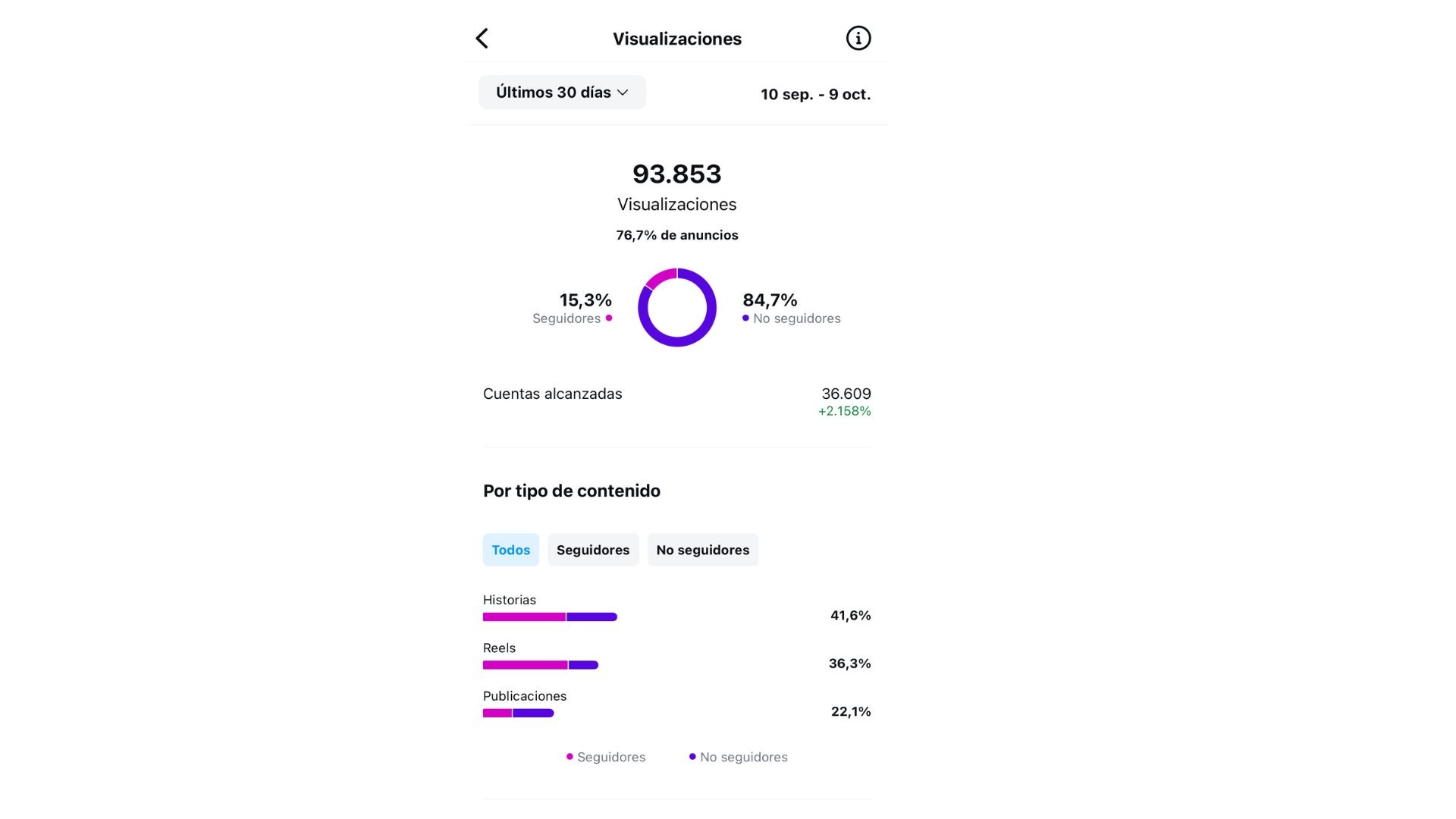 Visualizaciones

Últimos 30 días

10 sep. - 9 oct.

93.853

Visualizaciones

76,7% de anuncios

15,3%
Seguidores

84,7%
No seguidores

Cuentas alcanzadas

36.609
+2.158%

Por tipo de contenido

Todos

Seguidores

No seguidores

Historias

41,6%

Reels

36,3%

Publicaciones

22,1%

Seguidores

No seguidores